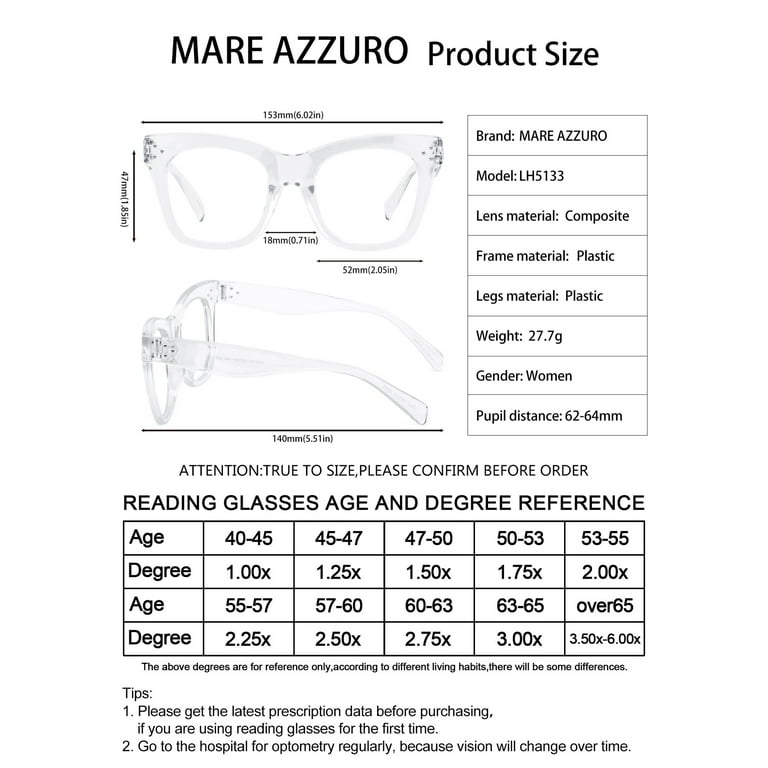 MARE AZZURO Product Size

153mm(6.02in)

47mm(1.85in)

18mm(0.71in)

52mm(2.05in)

140mm(5.51in)

| Brand: MARE AZZURO |
|---|
| Model: LH5133 |
| Lens material: Composite |
| Frame material: Plastic |
| Legs material: Plastic |
| Weight: 27.7g |
| Gender: Women |
| Pupil distance: 62-64mm |

ATTENTION:TRUE TO SIZE,PLEASE CONFIRM BEFORE ORDER

READING GLASSES AGE AND DEGREE REFERENCE

| Age | 40-45 | 45-47 | 47-50 | 50-53 | 53-55 |
|---|---|---|---|---|---|
| Degree | 1.00x | 1.25x | 1.50x | 1.75x | 2.00x |
| Age | 55-57 | 57-60 | 60-63 | 63-65 | over65 |
| Degree | 2.25x | 2.50x | 2.75x | 3.00x | 3.50x-6.00x |

The above degrees are for reference only,according to different living habits,there will be some differences.

Tips:
1. Please get the latest prescription data before purchasing, if you are using reading glasses for the first time.
2. Go to the hospital for optometry regularly, because vision will change over time.